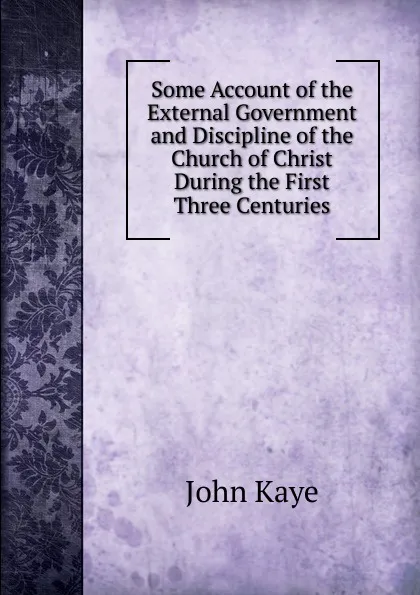 Some Account of the External Government and Discipline of the Church of Christ During the First Three Centuries

John Kaye